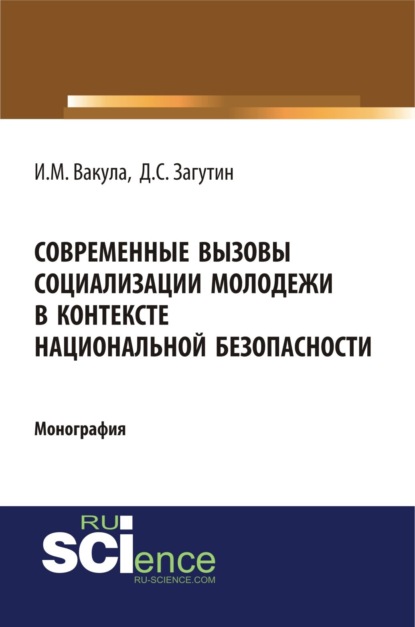 И.М. Вакула, Д.С. Загутин

СОВРЕМЕННЫЕ ВЫЗОВЫ СОЦИАЛИЗАЦИИ МОЛОДЕЖИ В КОНТЕКСТЕ НАЦИОНАЛЬНОЙ БЕЗОПАСНОСТИ

Монография

RU SCIence
RU-SCIENCE.COM